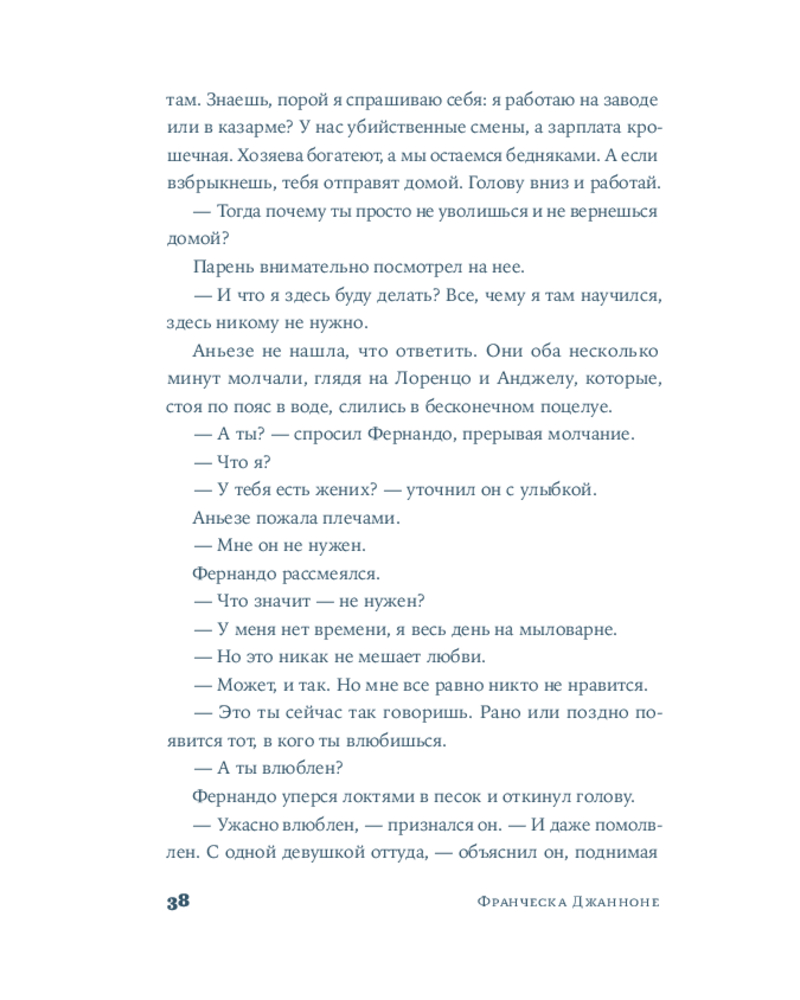 там. Знаешь, порой я спрашиваю себя: я работаю на заводе или в казарме? У нас убийственные смены, а зарплата крошечная. Хозяева богатеют, а мы остаемся бедняками. А если взбрыкнешь, тебя отправят домой. Голову вниз и работай.

— Тогда почему ты просто не уволишься и не вернешься домой?

Парень внимательно посмотрел на нее.

— И что я здесь буду делать? Все, чему я там научился, здесь никому не нужно.

Аньезе не нашла, что ответить. Они оба несколько минут молчали, глядя на Лоренцо и Анджелу, которые, стоя по пояс в воде, слились в бесконечном поцелуе.

— А ты? — спросил Фернандо, прерывая молчание.

— Что я?

— У тебя есть жених? — уточнил он с улыбкой.

Аньезе пожала плечами.

— Мне он не нужен.

Фернандо рассмеялся.

— Что значит — не нужен?

— У меня нет времени, я весь день на мыловарне.

— Но это никак не мешает любви.

— Может, и так. Но мне все равно никто не нравится.

— Это ты сейчас так говоришь. Рано или поздно появится тот, в кого ты влюбишься.

— А ты влюблен?

Фернандо уперся локтями в песок и откинул голову.

— Ужасно влюблен, — признался он. — И даже помолвлен. С одной девушкой оттуда, — объяснил он, поднимая

38 Франческа Джанноне